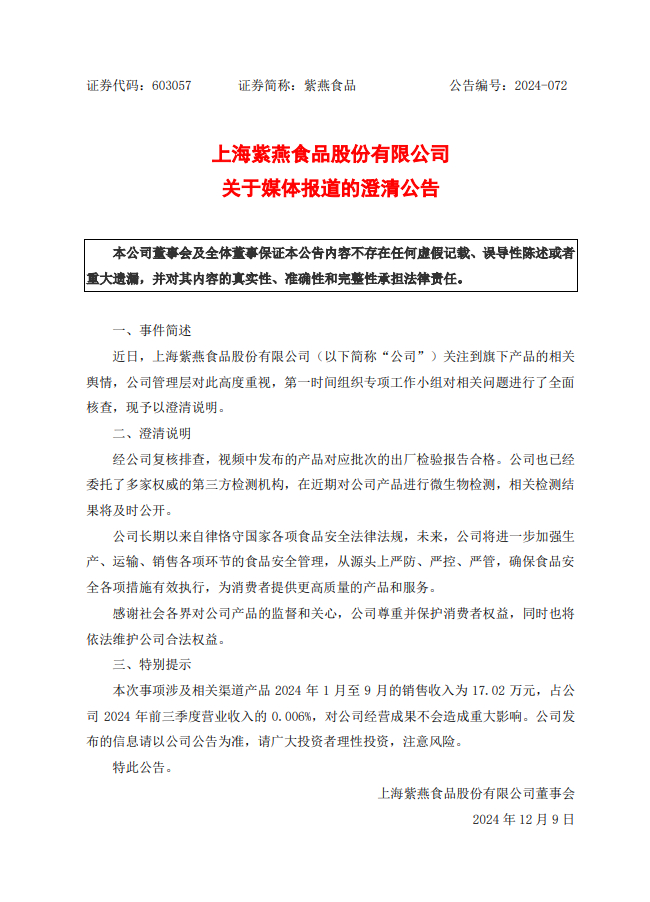 证券代码：603057　　证券简称：紫燕食品　　公告编号：2024-072

上海紫燕食品股份有限公司
关于媒体报道的澄清公告

本公司董事会及全体董事保证本公告内容不存在任何虚假记载、误导性陈述或者重大遗漏，并对其内容的真实性、准确性和完整性承担法律责任。

一、事件简述

近日，上海紫燕食品股份有限公司（以下简称“公司”）关注到旗下产品的相关舆情，公司管理层对此高度重视，第一时间组织专项工作小组对相关问题进行了全面核查，现予以澄清说明。

二、澄清说明

经公司复核排查，视频中发布的产品对应批次的出厂检验报告合格。公司也已经委托了多家权威的第三方检测机构，在近期对公司产品进行微生物检测，相关检测结果将及时公开。

公司长期以来自律恪守国家各项食品安全法律法规，未来，公司将进一步加强生产、运输、销售各项环节的食品安全管理，从源头上严防、严控、严管，确保食品安全各项措施有效执行，为消费者提供更高质量的产品和服务。

感谢社会各界对公司产品的监督和关心，公司尊重并保护消费者权益，同时也将依法维护公司合法权益。

三、特别提示

本次事项涉及相关渠道产品 2024 年 1 月至 9 月的销售收入为 17.02 万元，占公司 2024 年前三季度营业收入的 0.006%，对公司经营成果不会造成重大影响。公司发布的信息请以公司公告为准，请广大投资者理性投资，注意风险。

特此公告。

上海紫燕食品股份有限公司董事会

2024 年 12 月 9 日